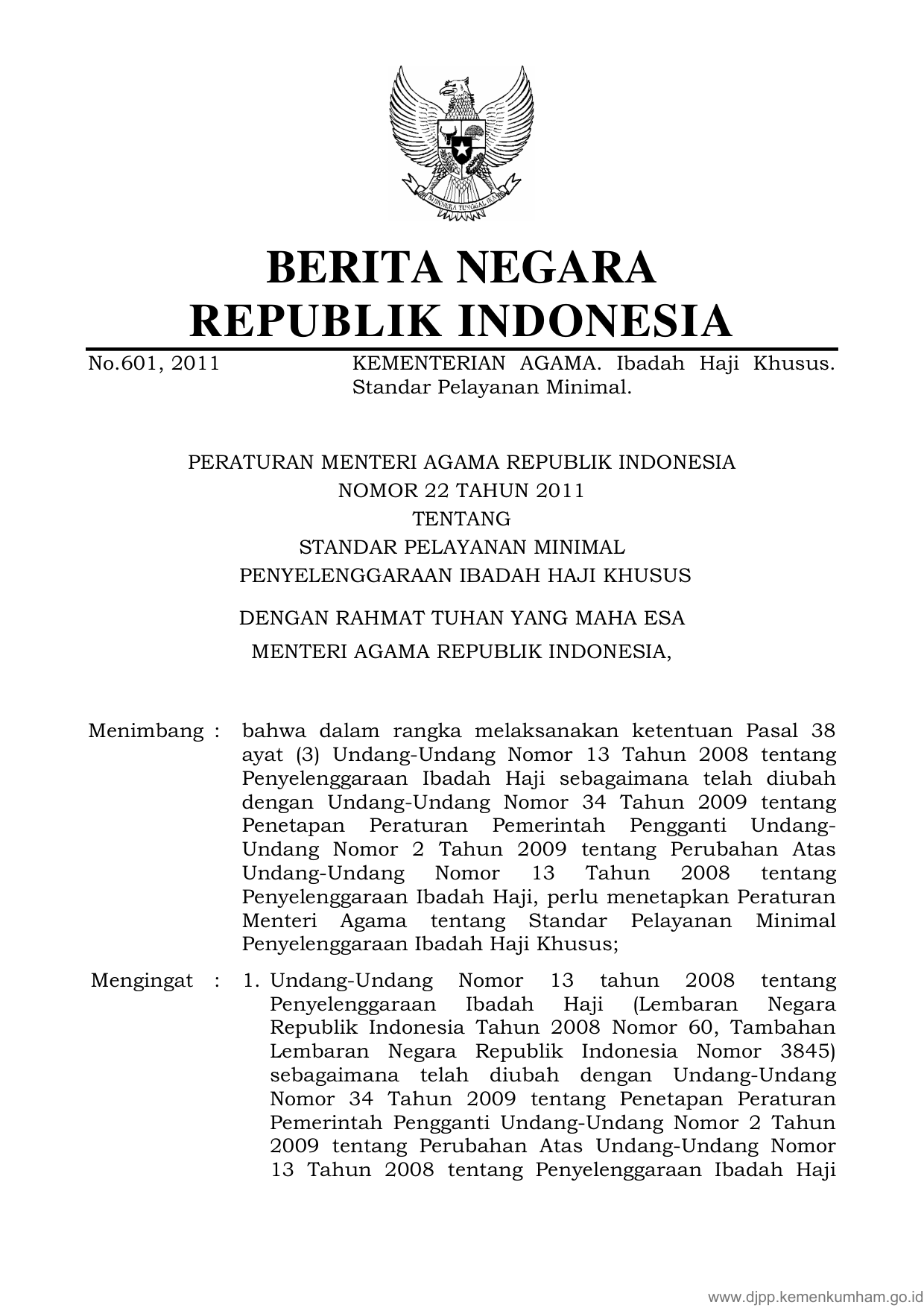 BHINNEKA TUNGGAL IKA

BERITA NEGARA
REPUBLIK INDONESIA

No.601, 2011

KEMENTERIAN AGAMA. Ibadah Haji Khusus. Standar Pelayanan Minimal.

PERATURAN MENTERI AGAMA REPUBLIK INDONESIA
NOMOR 22 TAHUN 2011
TENTANG
STANDAR PELAYANAN MINIMAL
PENYELENGGARAAN IBADAH HAJI KHUSUS

DENGAN RAHMAT TUHAN YANG MAHA ESA

MENTERI AGAMA REPUBLIK INDONESIA,

Menimbang : bahwa dalam rangka melaksanakan ketentuan Pasal 38 ayat (3) Undang-Undang Nomor 13 Tahun 2008 tentang Penyelenggaraan Ibadah Haji sebagaimana telah diubah dengan Undang-Undang Nomor 34 Tahun 2009 tentang Penetapan Peraturan Pemerintah Pengganti Undang-Undang Nomor 2 Tahun 2009 tentang Perubahan Atas Undang-Undang Nomor 13 Tahun 2008 tentang Penyelenggaraan Ibadah Haji, perlu menetapkan Peraturan Menteri Agama tentang Standar Pelayanan Minimal Penyelenggaraan Ibadah Haji Khusus;

Mengingat : 1. Undang-Undang Nomor 13 tahun 2008 tentang Penyelenggaraan Ibadah Haji (Lembaran Negara Republik Indonesia Tahun 2008 Nomor 60, Tambahan Lembaran Negara Republik Indonesia Nomor 3845) sebagaimana telah diubah dengan Undang-Undang Nomor 34 Tahun 2009 tentang Penetapan Peraturan Pemerintah Pengganti Undang-Undang Nomor 2 Tahun 2009 tentang Perubahan Atas Undang-Undang Nomor 13 Tahun 2008 tentang Penyelenggaraan Ibadah Haji

www.djpp.kemenkumham.go.id